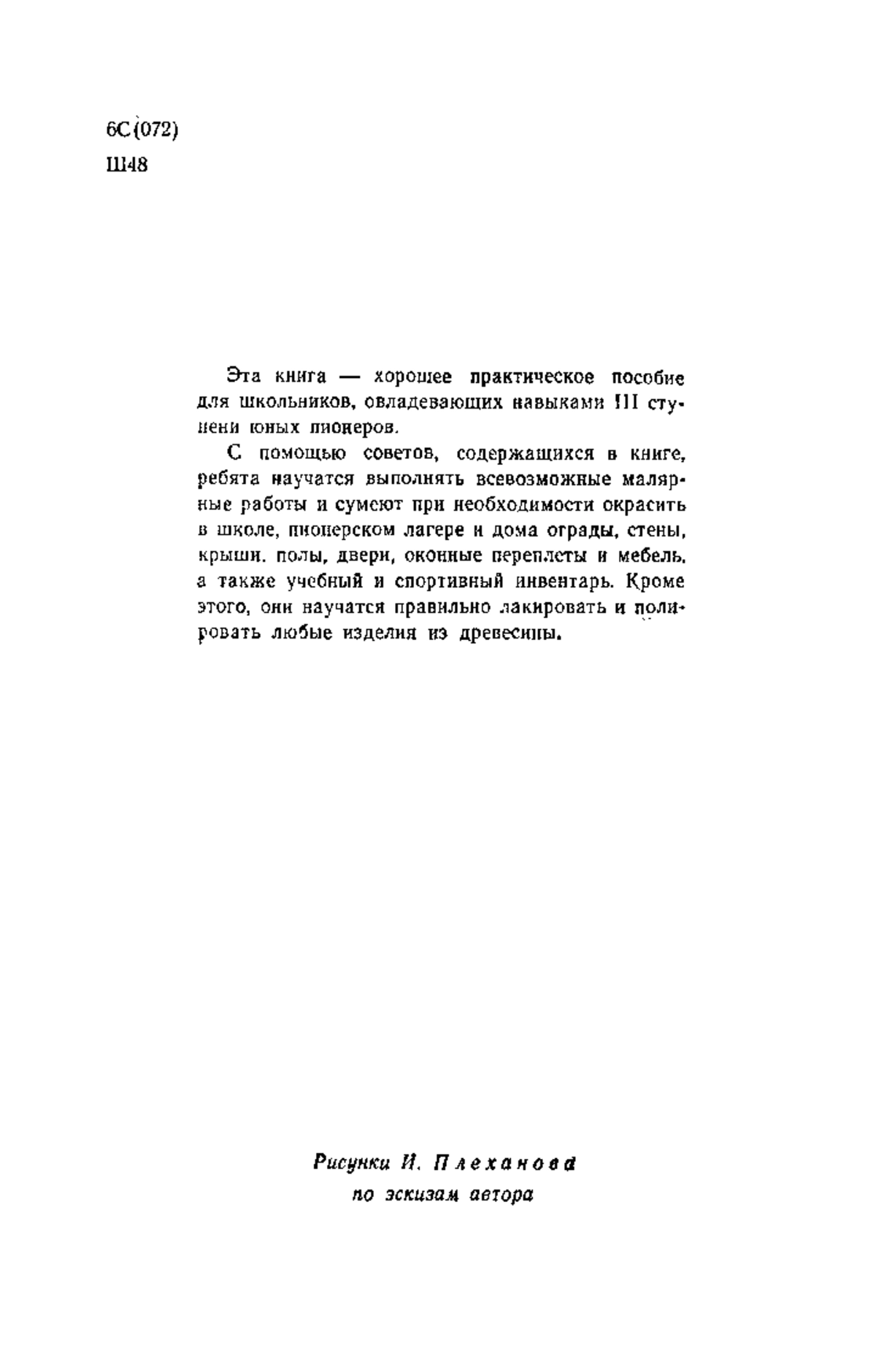 6С(072)
Ш48

Эта книга — хорошее практическое пособие для школьников, овладевающих навыками III ступени юных пионеров.

С помощью советов, содержащихся в книге, ребята научатся выполнять всевозможные малярные работы и сумеют при необходимости окрасить в школе, пионерском лагере и дома ограды, стены, крыши, полы, двери, оконные переплеты и мебель, а также учебный и спортивный инвентарь. Кроме этого, они научатся правильно лакировать и полировать любые изделия из древесины.

Рисунки И. Плеханова
по эскизам автора